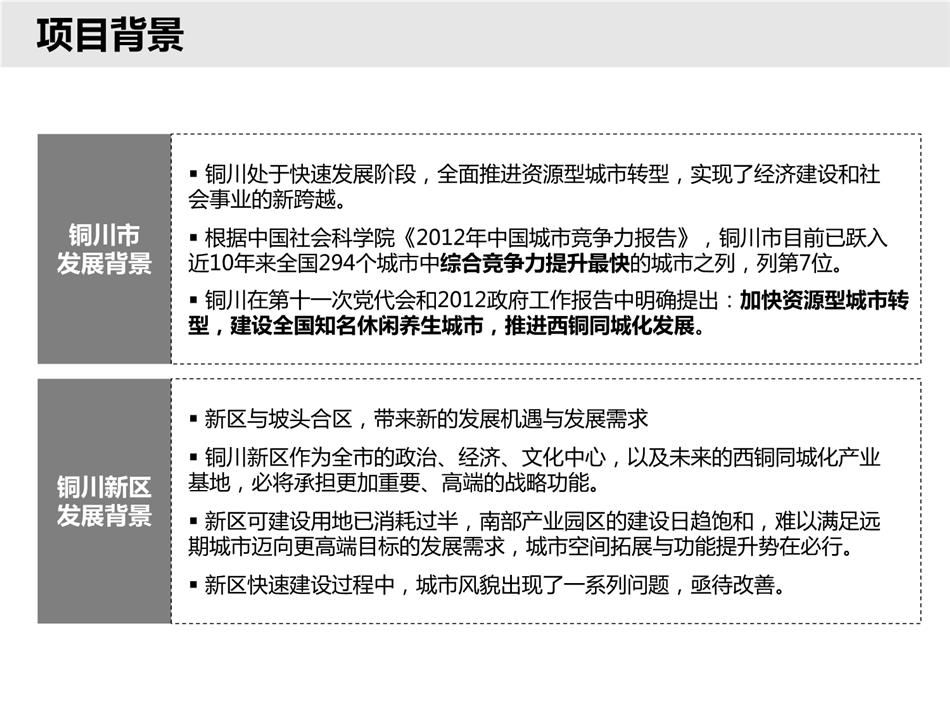 项目背景

铜川市发展背景

▪ 铜川处于快速发展阶段，全面推进资源型城市转型，实现了经济建设和社会事业的新跨越。

▪ 根据中国社会科学院《2012年中国城市竞争力报告》，铜川市目前已跃入近10年来全国294个城市中综合竞争力提升最快的城市之列，列第7位。

▪ 铜川在第十一次党代会和2012政府工作报告中明确提出：加快资源型城市转型，建设全国知名休闲养生城市，推进西铜同城化发展。

铜川新区发展背景

▪ 新区与坡头合区，带来新的发展机遇与发展需求

▪ 铜川新区作为全市的政治、经济、文化中心，以及未来的西铜同城化产业基地，必将承担更加重要、高端的战略功能。

▪ 新区可建设用地已消耗过半，南部产业园区的建设日趋饱和，难以满足远期城市迈向更高端目标的发展需求，城市空间拓展与功能提升势在必行。

▪ 新区快速建设过程中，城市风貌出现了一系列问题，亟待改善。